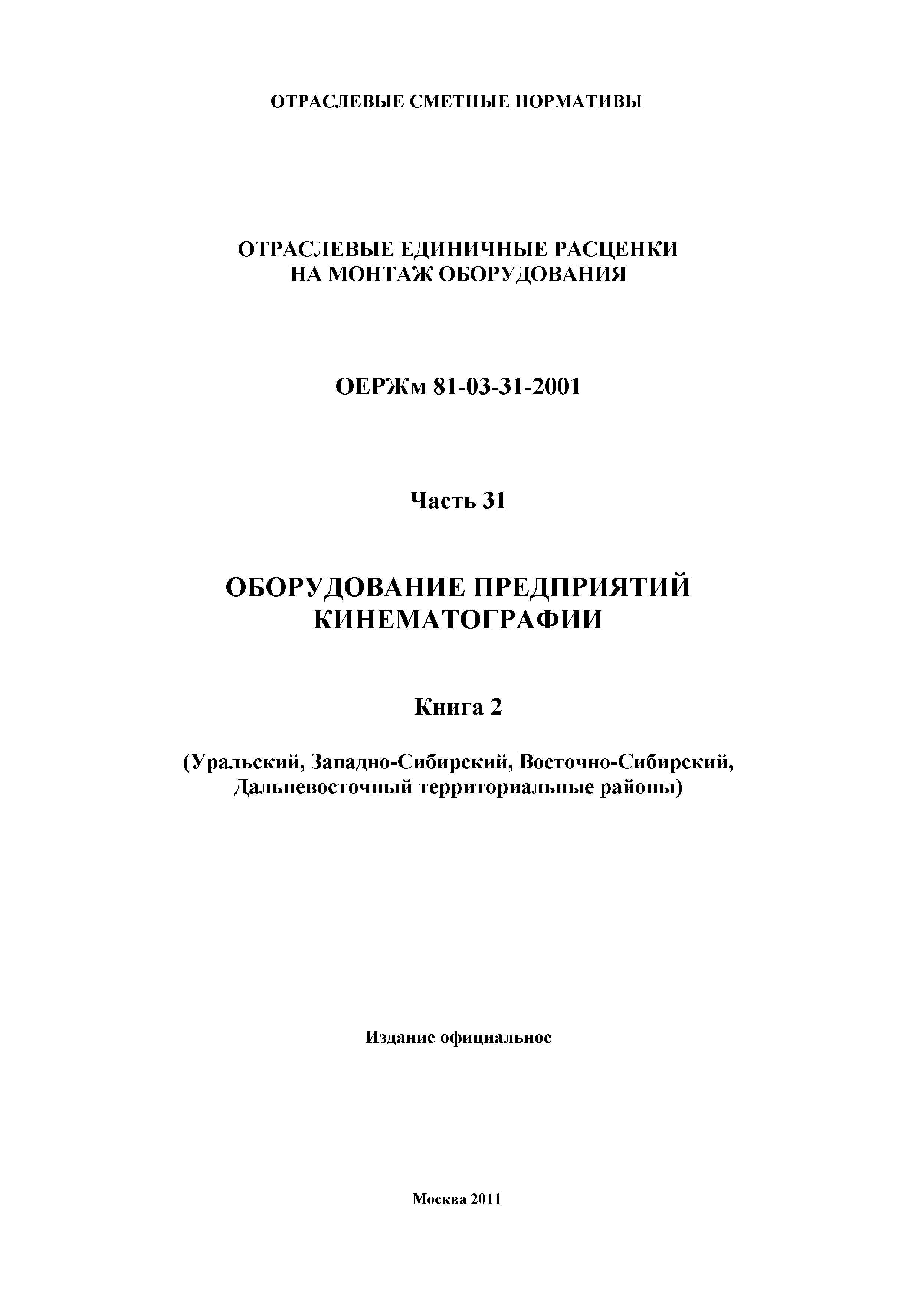 ОТРАСЛЕВЫЕ СМЕТНЫЕ НОРМАТИВЫ

ОТРАСЛЕВЫЕ ЕДИНИЧНЫЕ РАСЦЕНКИ
НА МОНТАЖ ОБОРУДОВАНИЯ

ОЕРЖм 81-03-31-2001

Часть 31

ОБОРУДОВАНИЕ ПРЕДПРИЯТИЙ
КИНЕМАТОГРАФИИ

Книга 2

(Уральский, Западно-Сибирский, Восточно-Сибирский,
Дальневосточный территориальные районы)

Издание официальное

Москва 2011